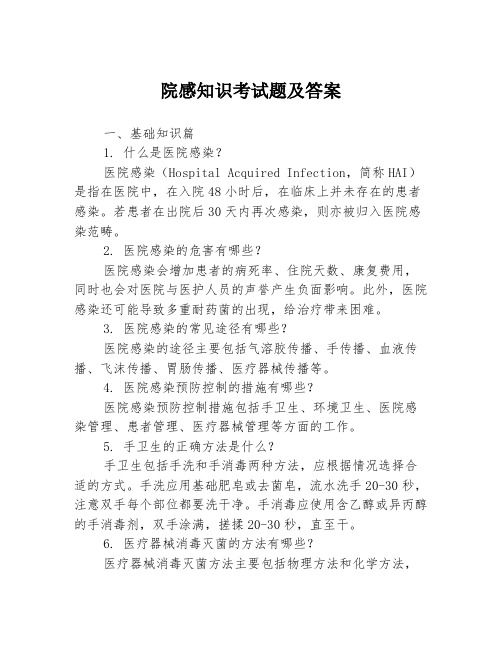 院感知识考试题及答案

一、基础知识篇

1. 什么是医院感染？

医院感染（Hospital Acquired Infection，简称HAI）是指在医院中，在入院48小时后，在临床上并未存在的患者感染。若患者在出院后30天内再次感染，则亦被归入医院感染范畴。

2. 医院感染的危害有哪些？

医院感染会增加患者的病死率、住院天数、康复费用，同时也会对医院与医护人员的声誉产生负面影响。此外，医院感染还可能导致多重耐药菌的出现，给治疗带来困难。

3. 医院感染的常见途径有哪些？

医院感染的途径主要包括气溶胶传播、手传播、血液传播、飞沫传播、胃肠传播、医疗器械传播等。

4. 医院感染预防控制的措施有哪些？

医院感染预防控制措施包括手卫生、环境卫生、医院感染管理、患者管理、医疗器械管理等方面的工作。

5. 手卫生的正确方法是什么？

手卫生包括手洗和手消毒两种方法，应根据情况选择合适的方式。手洗应用基础肥皂或去菌皂，流水洗手20-30秒，注意双手每个部位都要洗干净。手消毒应使用含乙醇或异丙醇的手消毒剂，双手涂满，搓揉20-30秒，直至干。

6. 医疗器械消毒灭菌的方法有哪些？

医疗器械消毒灭菌方法主要包括物理方法和化学方法，